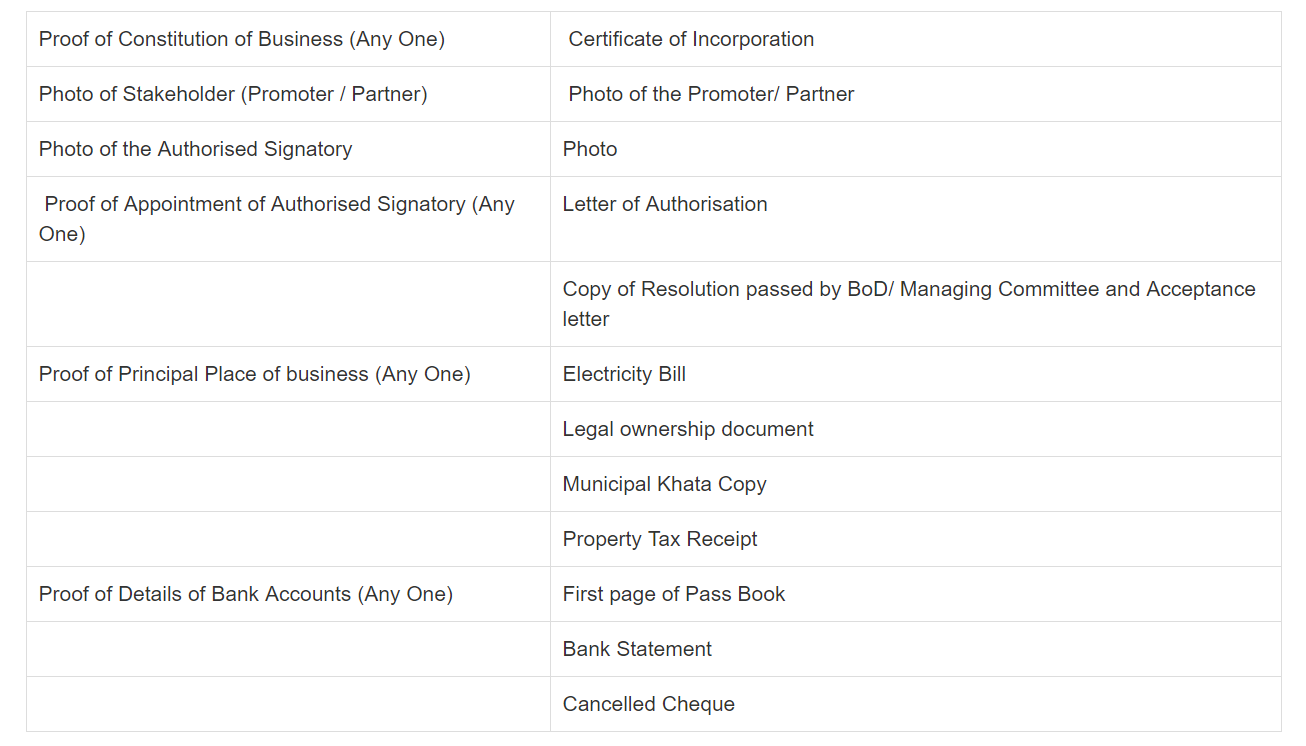 | Proof of Constitution of Business (Any One) | Certificate of Incorporation |
|---|---|
| Photo of Stakeholder (Promoter / Partner) | Photo of the Promoter/ Partner |
| Photo of the Authorised Signatory | Photo |
| Proof of Appointment of Authorised Signatory (Any One) | Letter of Authorisation |
| | Copy of Resolution passed by BoD/ Managing Committee and Acceptance letter |
| Proof of Principal Place of business (Any One) | Electricity Bill |
| | Legal ownership document |
| | Municipal Khata Copy |
| | Property Tax Receipt |
| Proof of Details of Bank Accounts (Any One) | First page of Pass Book |
| | Bank Statement |
| | Cancelled Cheque |